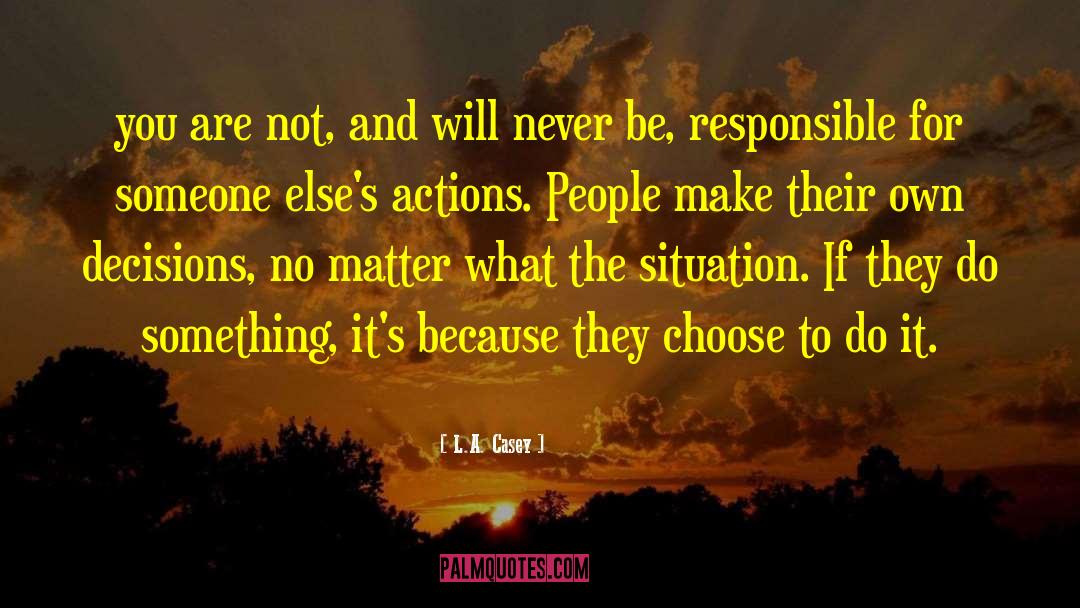 you are not, and will never be, responsible for someone else's actions. People make their own decisions, no matter what the situation. If they do something, it's because they choose to do it.

[ L.A. Casey ]

PALMQUOTES.COM